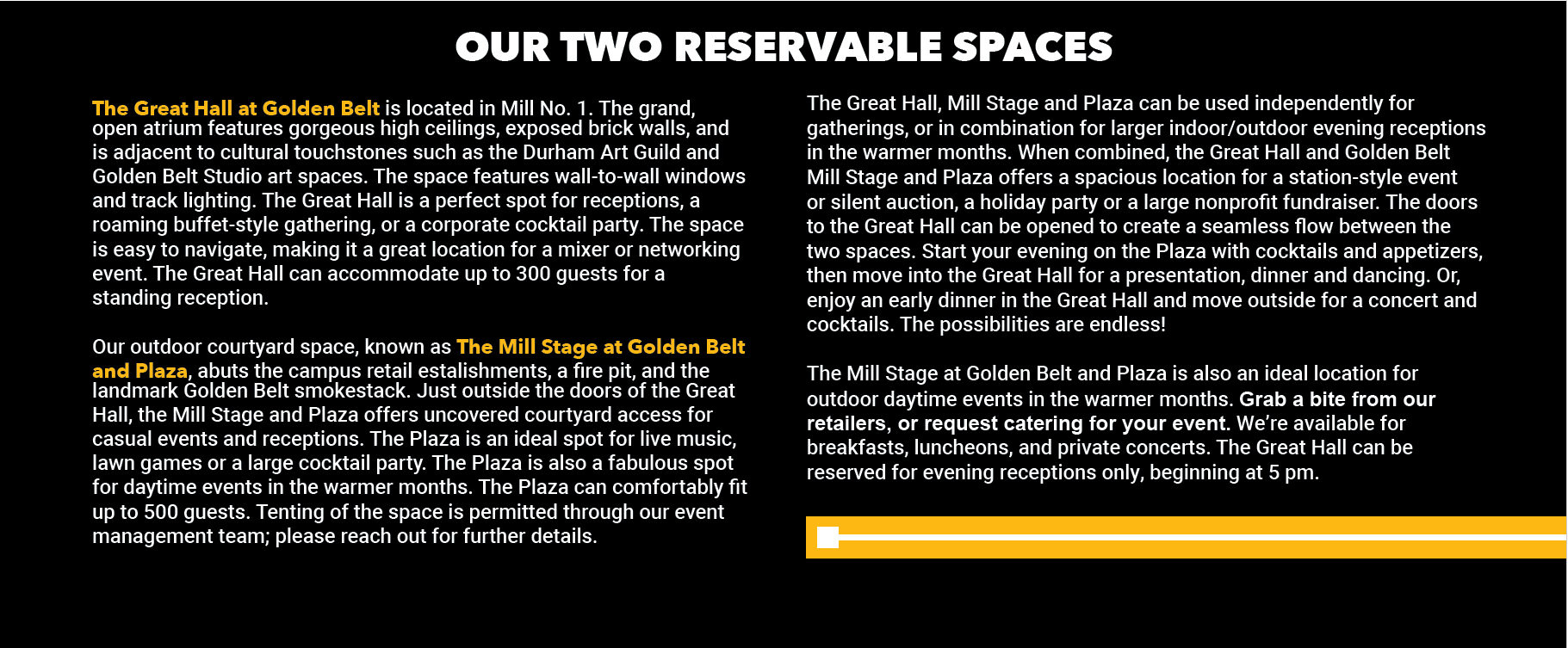 OUR TWO RESERVABLE SPACES

The Great Hall at Golden Belt is located in Mill No. 1. The grand, open atrium features gorgeous high ceilings, exposed brick walls, and is adjacent to cultural touchstones such as the Durham Art Guild and Golden Belt Studio art spaces. The space features wall-to-wall windows and track lighting. The Great Hall is a perfect spot for receptions, a roaming buffet-style gathering, or a corporate cocktail party. The space is easy to navigate, making it a great location for a mixer or networking event. The Great Hall can accommodate up to 300 guests for a standing reception.

Our outdoor courtyard space, known as The Mill Stage at Golden Belt and Plaza, abuts the campus retail estalishments, a fire pit, and the landmark Golden Belt smokestack. Just outside the doors of the Great Hall, the Mill Stage and Plaza offers uncovered courtyard access for casual events and receptions. The Plaza is an ideal spot for live music, lawn games or a large cocktail party. The Plaza is also a fabulous spot for daytime events in the warmer months. The Plaza can comfortably fit up to 500 guests. Tenting of the space is permitted through our event management team; please reach out for further details.

The Great Hall, Mill Stage and Plaza can be used independently for gatherings, or in combination for larger indoor/outdoor evening receptions in the warmer months. When combined, the Great Hall and Golden Belt Mill Stage and Plaza offers a spacious location for a station-style event or silent auction, a holiday party or a large nonprofit fundraiser. The doors to the Great Hall can be opened to create a seamless flow between the two spaces. Start your evening on the Plaza with cocktails and appetizers, then move into the Great Hall for a presentation, dinner and dancing. Or, enjoy an early dinner in the Great Hall and move outside for a concert and cocktails. The possibilities are endless!

The Mill Stage at Golden Belt and Plaza is also an ideal location for outdoor daytime events in the warmer months. Grab a bite from our retailers, or request catering for your event. We're available for breakfasts, luncheons, and private concerts. The Great Hall can be reserved for evening receptions only, beginning at 5 pm.